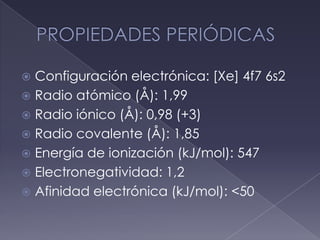 PROPIEDADES PERIÓDICAS

Configuración electrónica: [Xe] 4f7 6s2
Radio atómico (Å): 1,99
Radio iónico (Å): 0,98 (+3)
Radio covalente (Å): 1,85
Energía de ionización (kJ/mol): 547
Electronegatividad: 1,2
Afinidad electrónica (kJ/mol): <50